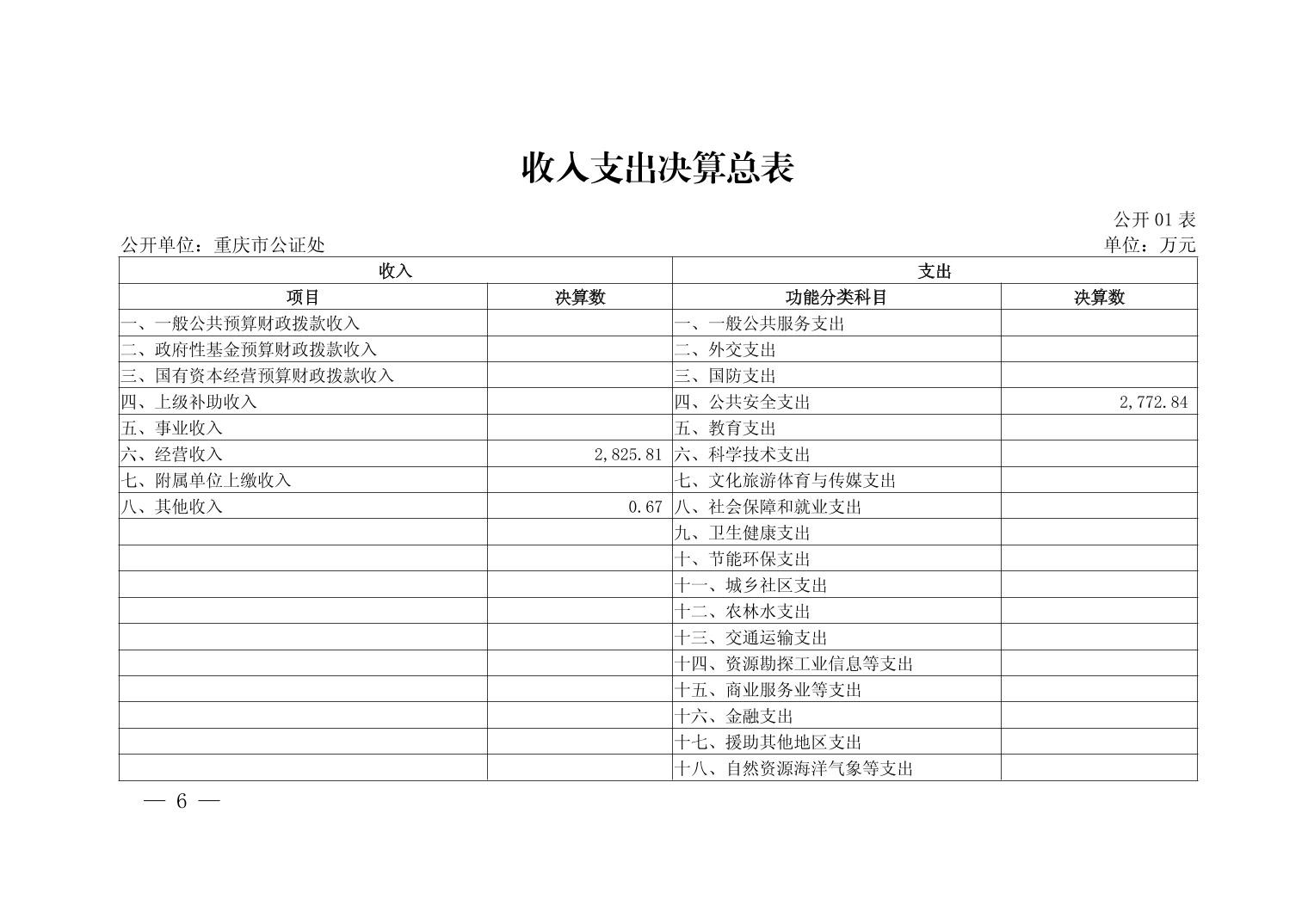 收入支出决算总表

公开 01 表

公开单位：重庆市公证处

单位：万元

| 收入 | | 支出 | |
|---|---|---|---|
| 项目 | 决算数 | 功能分类科目 | 决算数 |
| 一、一般公共预算财政拨款收入 | | 一、一般公共服务支出 | |
| 二、政府性基金预算财政拨款收入 | | 二、外交支出 | |
| 三、国有资本经营预算财政拨款收入 | | 三、国防支出 | |
| 四、上级补助收入 | | 四、公共安全支出 | 2,772.84 |
| 五、事业收入 | | 五、教育支出 | |
| 六、经营收入 | 2,825.81 | 六、科学技术支出 | |
| 七、附属单位上缴收入 | | 七、文化旅游体育与传媒支出 | |
| 八、其他收入 | 0.67 | 八、社会保障和就业支出 | |
| | | 九、卫生健康支出 | |
| | | 十、节能环保支出 | |
| | | 十一、城乡社区支出 | |
| | | 十二、农林水支出 | |
| | | 十三、交通运输支出 | |
| | | 十四、资源勘探工业信息等支出 | |
| | | 十五、商业服务业等支出 | |
| | | 十六、金融支出 | |
| | | 十七、援助其他地区支出 | |
| | | 十八、自然资源海洋气象等支出 | |

— 6 —